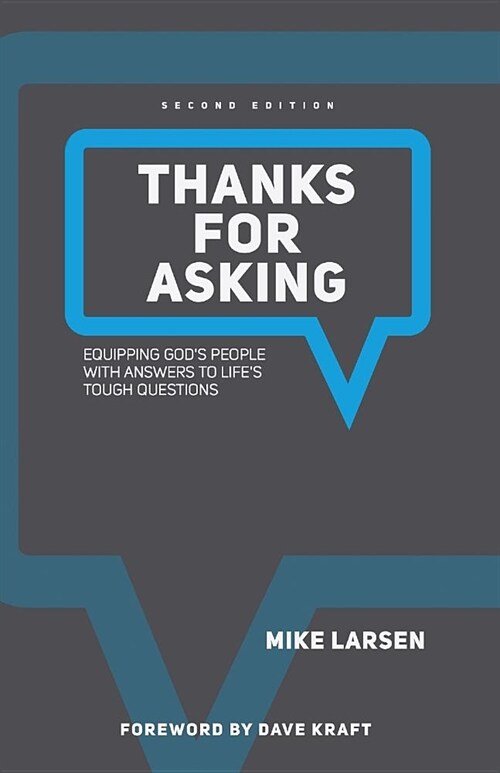 SECOND EDITION

THANKS FOR ASKING

EQUIPPING GOD'S PEOPLE WITH ANSWERS TO LIFE'S TOUGH QUESTIONS

MIKE LARSEN

FOREWORD BY DAVE KRAFT